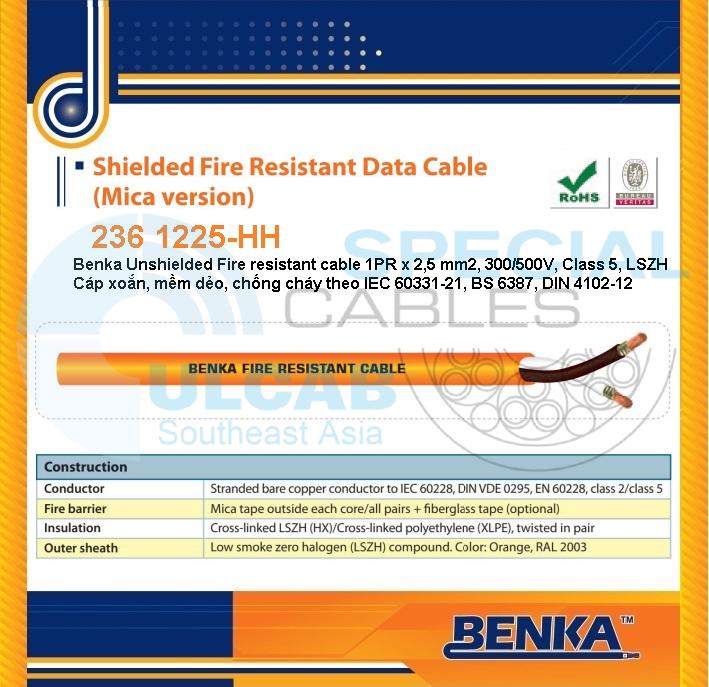 Shielded Fire Resistant Data Cable (Mica version)

RoHS

BUREAU VERITAS

236 1225-HH

Benka Unshielded Fire resistant cable 1PR x 2,5 mm2, 300/500V, Class 5, LSZH
Cáp xoắn, mềm dẻo, chống cháy theo IEC 60331-21, BS 6387, DIN 4102-12

SPECIAL CABLES

BENKA FIRE RESISTANT CABLE

ULCAB Southeast Asia

| Construction | |
|---|---|
| Conductor | Stranded bare copper conductor to IEC 60228, DIN VDE 0295, EN 60228, class 2/class 5 |
| Fire barrier | Mica tape outside each core/all pairs + fiberglass tape (optional) |
| Insulation | Cross-linked LSZH (HX)/Cross-linked polyethylene (XLPE), twisted in pair |
| Outer sheath | Low smoke zero halogen (LSZH) compound. Color: Orange, RAL 2003 |

BENKA™